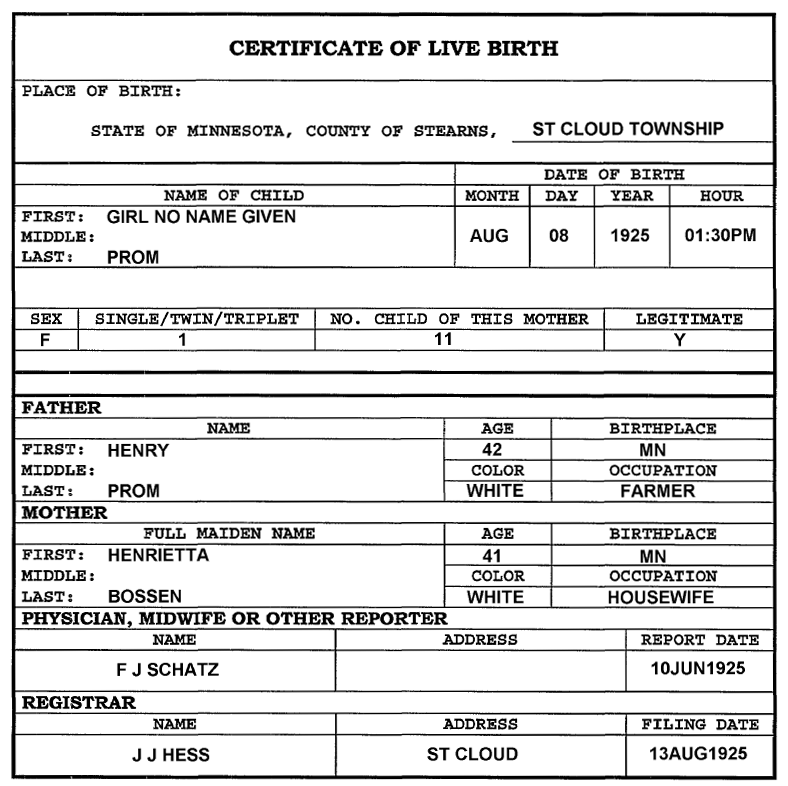 CERTIFICATE OF LIVE BIRTH

PLACE OF BIRTH:

STATE OF MINNESOTA, COUNTY OF STEARNS, ST CLOUD TOWNSHIP

| NAME OF CHILD | DATE OF BIRTH MONTH | DAY | YEAR | HOUR |
|---|---|---|---|---|
| FIRST: GIRL NO NAME GIVEN MIDDLE: LAST: PROM | AUG | 08 | 1925 | 01:30PM |

| SEX | SINGLE/TWIN/TRIPLET | NO. CHILD OF THIS MOTHER | LEGITIMATE |
|---|---|---|---|
| F | 1 | 11 | Y |

FATHER

| NAME | AGE | BIRTHPLACE |
|---|---|---|
| FIRST: HENRY | 42 | MN |
| MIDDLE: | COLOR | OCCUPATION |
| LAST: PROM | WHITE | FARMER |

MOTHER

| FULL MAIDEN NAME | AGE | BIRTHPLACE |
|---|---|---|
| FIRST: HENRIETTA | 41 | MN |
| MIDDLE: | COLOR | OCCUPATION |
| LAST: BOSSEN | WHITE | HOUSEWIFE |

PHYSICIAN, MIDWIFE OR OTHER REPORTER

| NAME | ADDRESS | REPORT DATE |
|---|---|---|
| F J SCHATZ | | 10JUN1925 |

REGISTRAR

| NAME | ADDRESS | FILING DATE |
|---|---|---|
| J J HESS | ST CLOUD | 13AUG1925 |